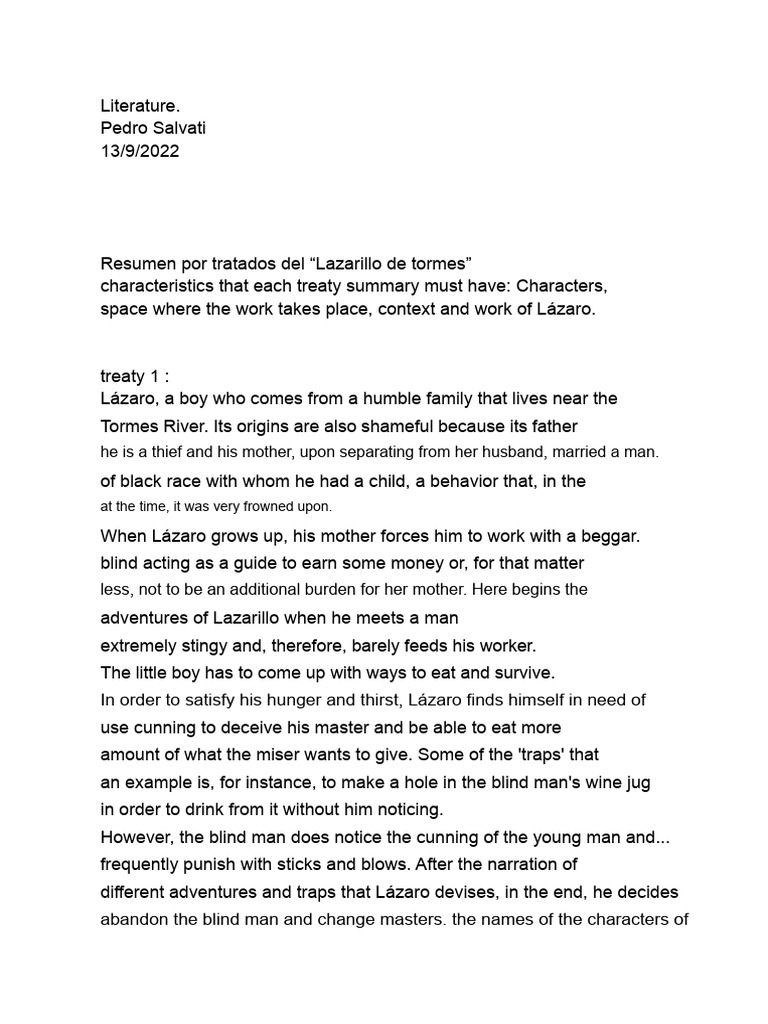 Literature.
Pedro Salvati
13/9/2022

Resumen por tratados del “Lazarillo de tormes”
characteristics that each treaty summary must have: Characters, space where the work takes place, context and work of Lázaro.

treaty 1 :
Lázaro, a boy who comes from a humble family that lives near the Tormes River. Its origins are also shameful because its father he is a thief and his mother, upon separating from her husband, married a man. of black race with whom he had a child, a behavior that, in the at the time, it was very frowned upon.
When Lázaro grows up, his mother forces him to work with a beggar. blind acting as a guide to earn some money or, for that matter less, not to be an additional burden for her mother. Here begins the adventures of Lazarillo when he meets a man extremely stingy and, therefore, barely feeds his worker. The little boy has to come up with ways to eat and survive.
In order to satisfy his hunger and thirst, Lázaro finds himself in need of use cunning to deceive his master and be able to eat more amount of what the miser wants to give. Some of the 'traps' that an example is, for instance, to make a hole in the blind man's wine jug in order to drink from it without him noticing.
However, the blind man does notice the cunning of the young man and... frequently punish with sticks and blows. After the narration of different adventures and traps that Lázaro devises, in the end, he decides abandon the blind man and change masters. the names of the characters of